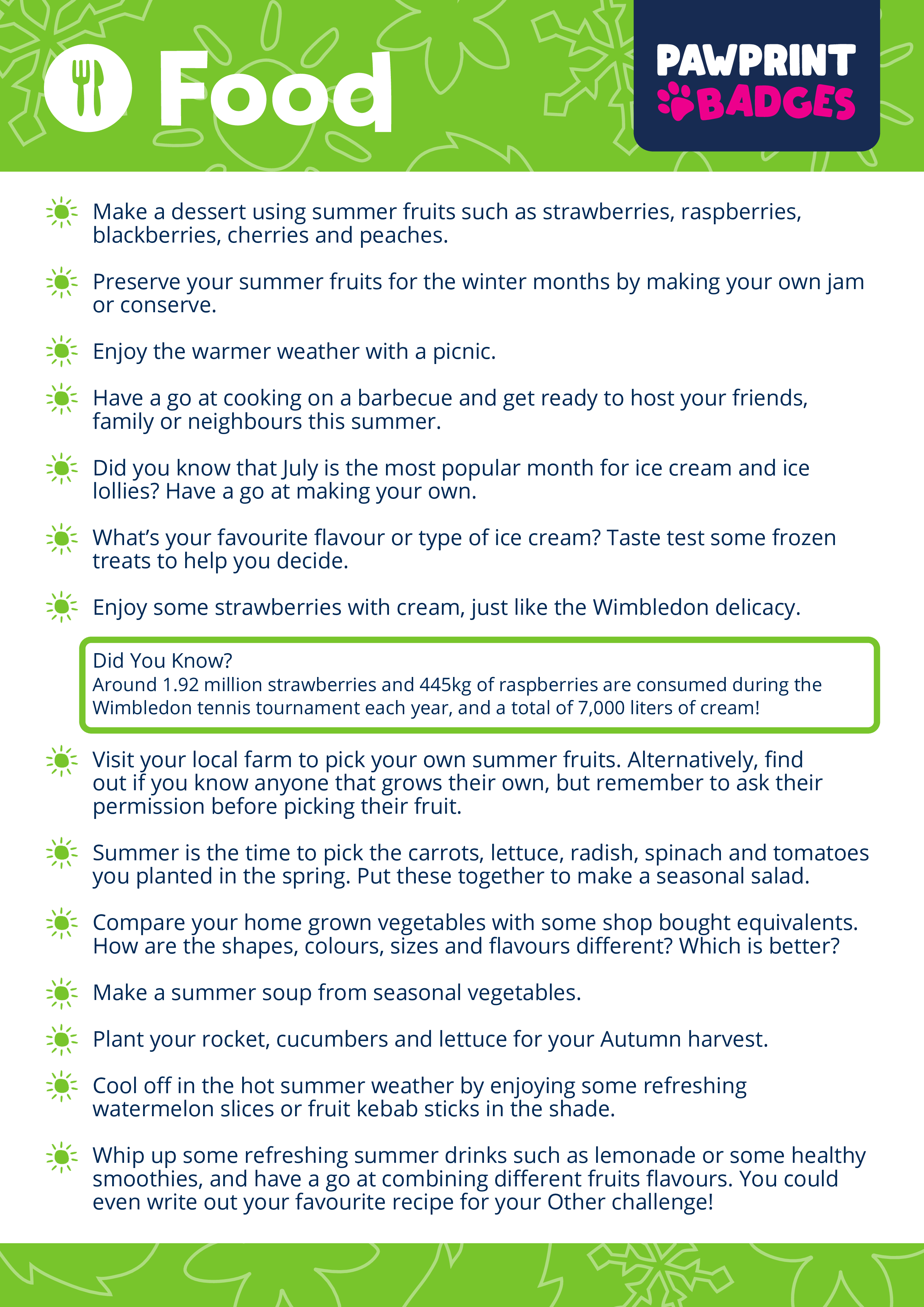 Food

PAWPRINT BADGES

Make a dessert using summer fruits such as strawberries, raspberries, blackberries, cherries and peaches.

Preserve your summer fruits for the winter months by making your own jam or conserve.

Enjoy the warmer weather with a picnic.

Have a go at cooking on a barbecue and get ready to host your friends, family or neighbours this summer.

Did you know that July is the most popular month for ice cream and ice lollies? Have a go at making your own.

What's your favourite flavour or type of ice cream? Taste test some frozen treats to help you decide.

Enjoy some strawberries with cream, just like the Wimbledon delicacy.

Did You Know?
Around 1.92 million strawberries and 445kg of raspberries are consumed during the Wimbledon tennis tournament each year, and a total of 7,000 liters of cream!

Visit your local farm to pick your own summer fruits. Alternatively, find out if you know anyone that grows their own, but remember to ask their permission before picking their fruit.

Summer is the time to pick the carrots, lettuce, radish, spinach and tomatoes you planted in the spring. Put these together to make a seasonal salad.

Compare your home grown vegetables with some shop bought equivalents. How are the shapes, colours, sizes and flavours different? Which is better?

Make a summer soup from seasonal vegetables.

Plant your rocket, cucumbers and lettuce for your Autumn harvest.

Cool off in the hot summer weather by enjoying some refreshing watermelon slices or fruit kebab sticks in the shade.

Whip up some refreshing summer drinks such as lemonade or some healthy smoothies, and have a go at combining different fruits flavours. You could even write out your favourite recipe for your Other challenge!